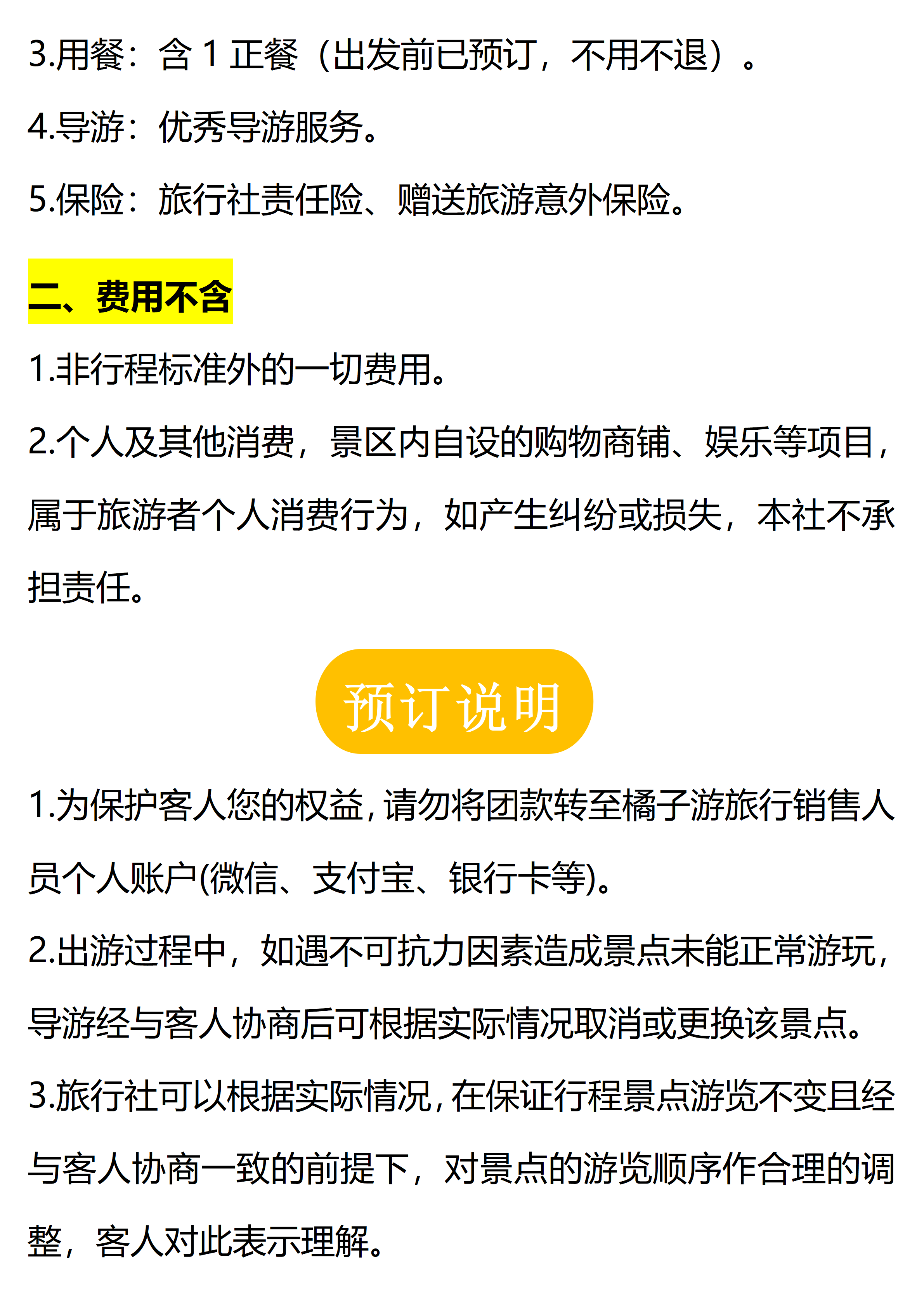 3.用餐：含 1 正餐（出发前已预订，不用不退）。

4.导游：优秀导游服务。

5.保险：旅行社责任险、赠送旅游意外保险。

二、费用不含

1.非行程标准外的一切费用。

2.个人及其他消费，景区内自设的购物商铺、娱乐等项目，属于旅游者个人消费行为，如产生纠纷或损失，本社不承担责任。

预订说明

1.为保护客人您的权益，请勿将团款转至橘子游旅行销售人员个人账户(微信、支付宝、银行卡等)。

2.出游过程中，如遇不可抗力因素造成景点未能正常游玩，导游经与客人协商后可根据实际情况取消或更换该景点。

3.旅行社可以根据实际情况，在保证行程景点游览不变且经与客人协商一致的前提下，对景点的游览顺序作合理的调整，客人对此表示理解。